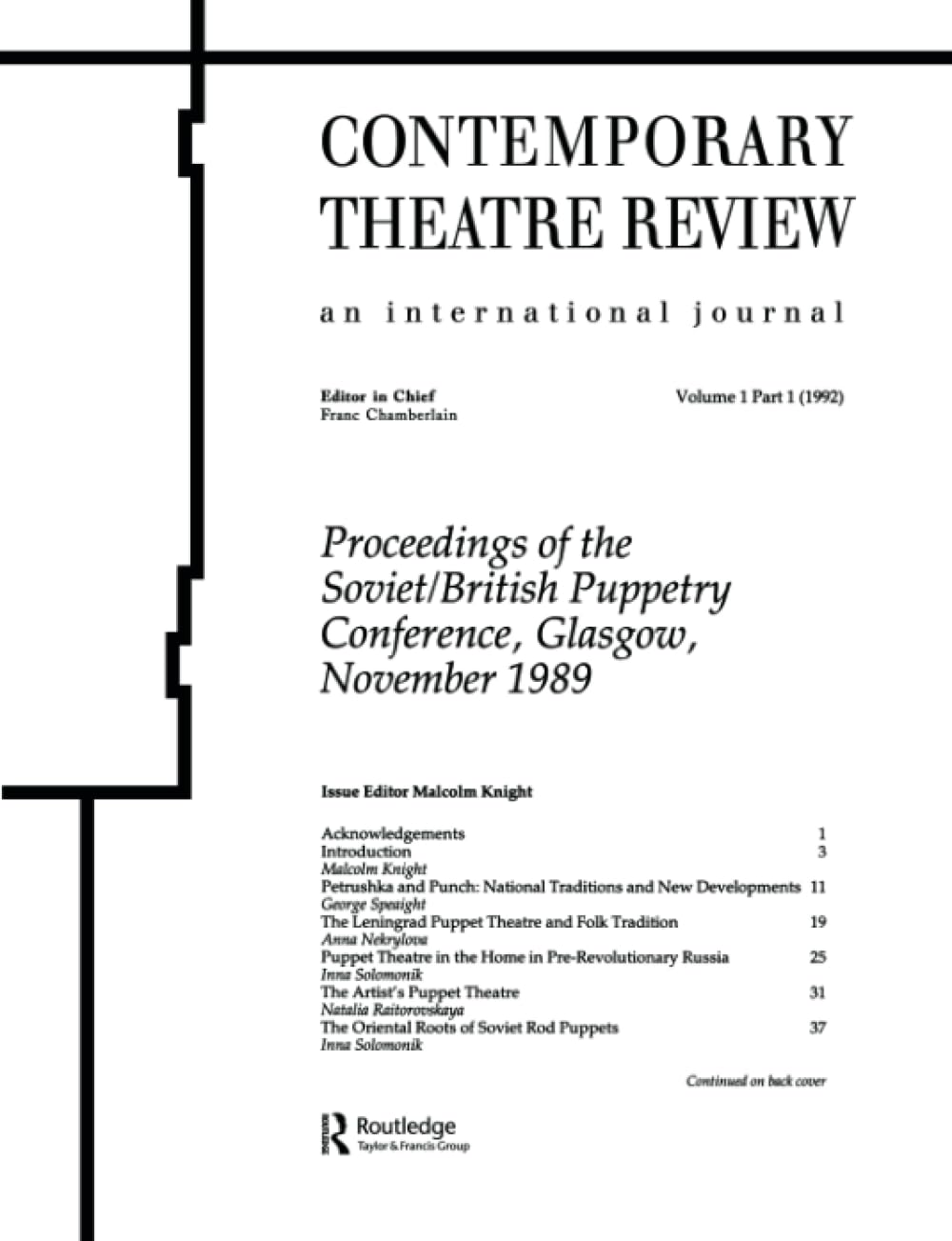 CONTEMPORARY THEATRE REVIEW

an international journal

Editor in Chief
Franc Chamberlain

Volume 1 Part 1 (1992)

Proceedings of the Soviet/British Puppetry Conference, Glasgow, November 1989

Issue Editor Malcolm Knight

Acknowledgements 1
Introduction 3
Malcolm Knight
Petrushka and Punch: National Traditions and New Developments 11
George Speaight
The Leningrad Puppet Theatre and Folk Tradition 19
Anna Nekrylova
Puppet Theatre in the Home in Pre-Revolutionary Russia 25
Inna Solomonik
The Artist's Puppet Theatre 31
Natalia Raitorovskaya
The Oriental Roots of Soviet Rod Puppets 37
Inna Solomonik

Continued on back cover

Routledge
Taylor & Francis Group